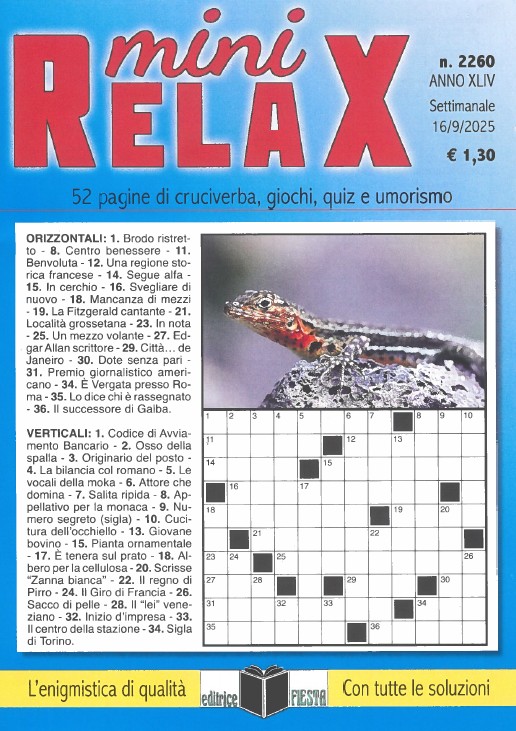 mini RELAX

n. 2260
ANNO XLIV
Settimanale
16/9/2025
€ 1,30

52 pagine di cruciverba, giochi, quiz e umorismo

ORIZZONTALI: 1. Brodo ristretto - 8. Centro benessere - 11. Benvoluta - 12. Una regione storica francese - 14. Segue alfa - 15. In cerchio - 16. Svegliare di nuovo - 18. Mancanza di mezzi - 19. La Fitzgerald cantante - 21. Località grossetana - 23. In nota - 25. Un mezzo volante - 27. Edgar Allan scrittore - 29. Città... de Janeiro - 30. Dote senza pari - 31. Premio giornalistico americano - 34. È Vergata presso Roma - 35. Lo dice chi è rassegnato - 36. Il successore di Galba.

VERTICALI: 1. Codice di Avviamento Bancario - 2. Osso della spalla - 3. Originario del posto - 4. La bilancia col romano - 5. Le vocali della moka - 6. Attore che domina - 7. Salita ripida - 8. Appellativo per la monaca - 9. Numero segreto (sigla) - 10. Cucitura dell'occhiello - 13. Giovane bovino - 15. Pianta ornamentale - 17. È tenera sul prato - 18. Albero per la cellulosa - 20. Scrisse "Zanna bianca" - 22. Il regno di Pirro - 24. Il Giro di Francia - 26. Sacco di pelle - 28. Il "lei" veneziano - 32. Inizio d'impresa - 33. Il centro della stazione - 34. Sigla di Torino.

1 2 3 4 5 6 7 8 9 10 11 12 13 14 15 16 17 18 19 20 21 22 23 24 25 26 27 28 29 30 31 32 33 34 35 36

L'enigmistica di qualità
editrice FIESTA
Con tutte le soluzioni